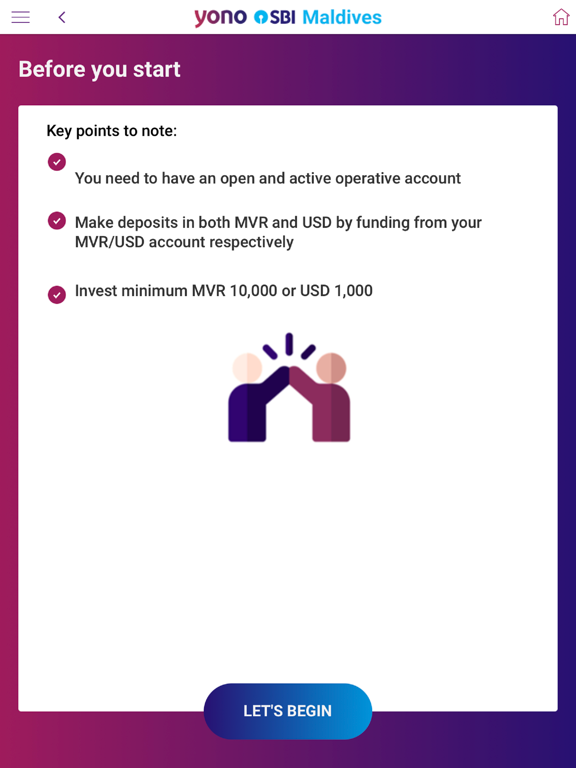 yono SBI Maldives

Before you start

Key points to note:

You need to have an open and active operative account

Make deposits in both MVR and USD by funding from your MVR/USD account respectively

Invest minimum MVR 10,000 or USD 1,000

LET'S BEGIN